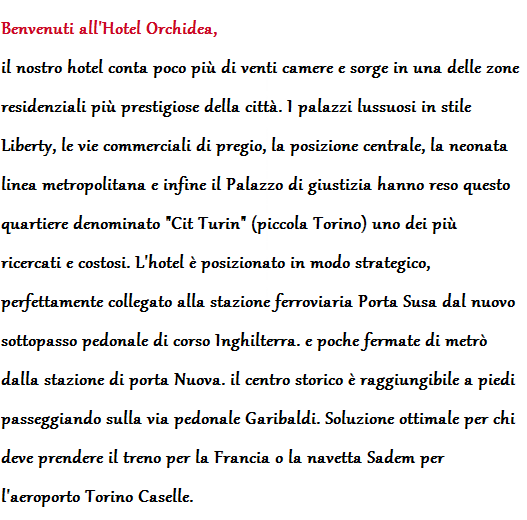 Benvenuti all'Hotel Orchidea,

il nostro hotel conta poco più di venti camere e sorge in una delle zone residenziali più prestigiose della città. I palazzi lussuosi in stile Liberty, le vie commerciali di pregio, la posizione centrale, la neonata linea metropolitana e infine il Palazzo di giustizia hanno reso questo quartiere denominato "Cit Turin" (piccola Torino) uno dei più ricercati e costosi. L'hotel è posizionato in modo strategico, perfettamente collegato alla stazione ferroviaria Porta Susa dal nuovo sottopasso pedonale di corso Inghilterra. e poche fermate di metrò dalla stazione di porta Nuova. il centro storico è raggiungibile a piedi passeggiando sulla via pedonale Garibaldi. Soluzione ottimale per chi deve prendere il treno per la Francia o la navetta Sadem per l'aeroporto Torino Caselle.